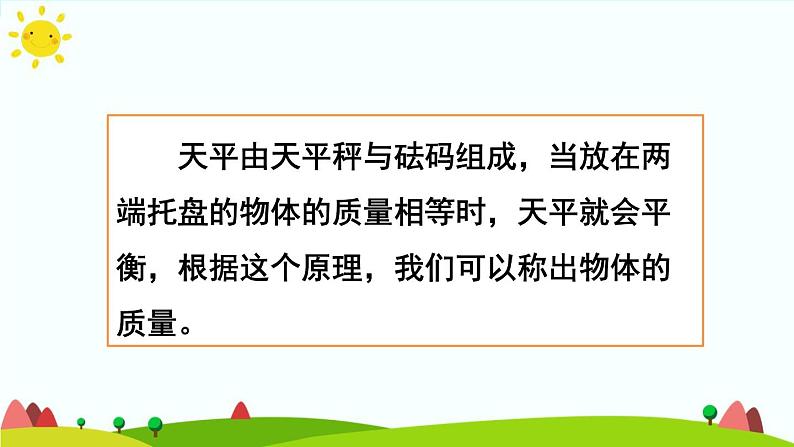 天平由天平秤与砝码组成，当放在两端托盘的物体的质量相等时，天平就会平衡，根据这个原理，我们可以称出物体的质量。